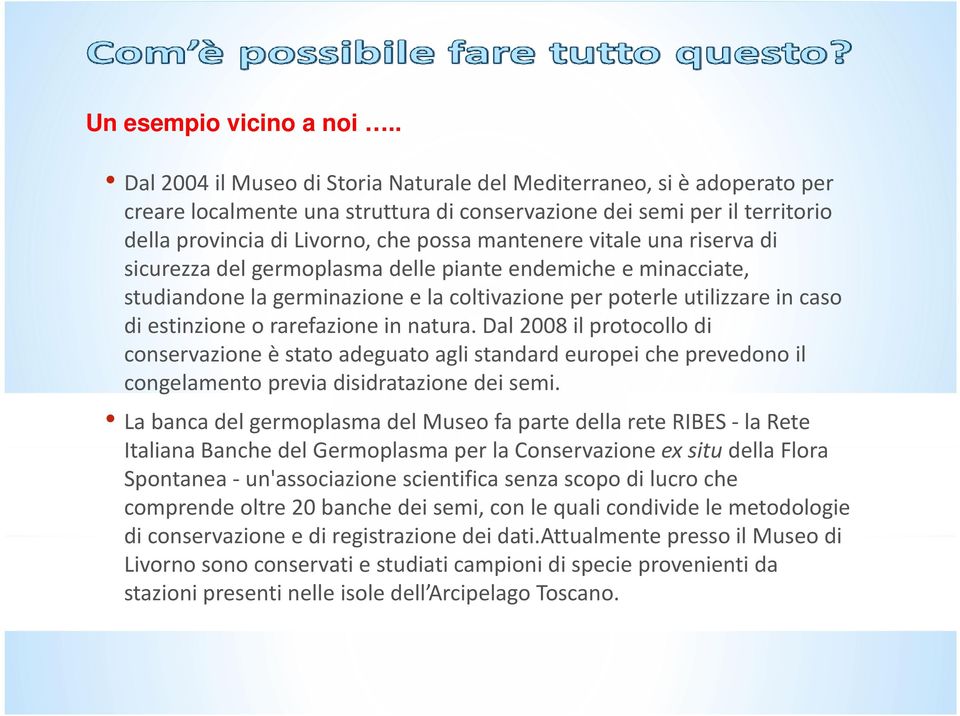 Com'è possibile fare tutto questo?

Un esempio vicino a noi …..

• Dal 2004 il Museo di Storia Naturale del Mediterraneo, si è adoperato per creare localmente una struttura di conservazione dei semi per il territorio della provincia di Livorno, che possa mantenere vitale una riserva di sicurezza del germoplasma delle piante endemiche e minacciate, studiandone la germinazione e la coltivazione per poterle utilizzare in caso di estinzione o rarefazione in natura. Dal 2008 il protocollo di conservazione è stato adeguato agli standard europei che prevedono il congelamento previa disidratazione dei semi.

• La banca del germoplasma del Museo fa parte della rete RIBES - la Rete Italiana Banche del Germoplasma per la Conservazione ex situ della Flora Spontanea - un'associazione scientifica senza scopo di lucro che comprende oltre 20 banche dei semi, con le quali condivide le metodologie di conservazione e di registrazione dei dati.Attualmente presso il Museo di Livorno sono conservati e studiati campioni di specie provenienti da stazioni presenti nelle isole dell'Arcipelago Toscano.